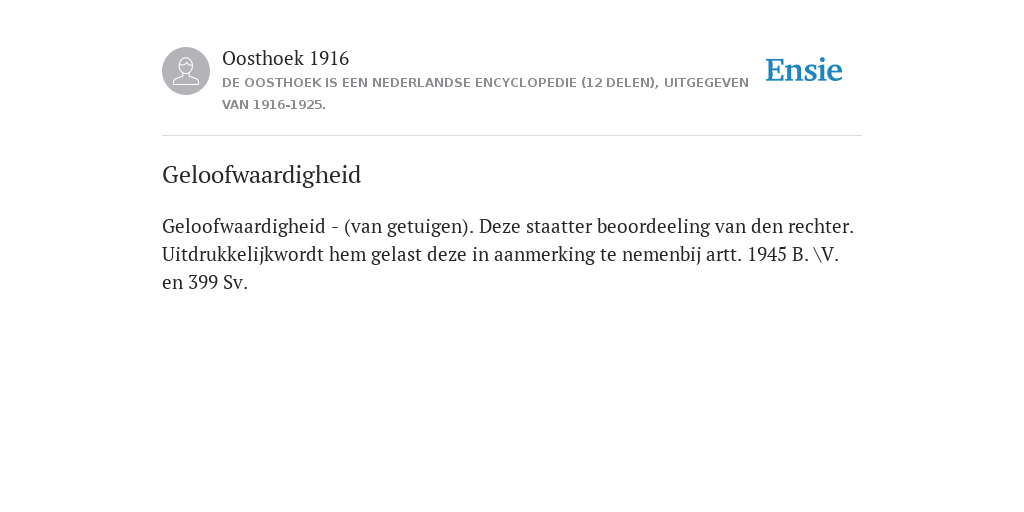 Oosthoek 1916

DE OOSTHOEK IS EEN NEDERLANDSE ENCYCLOPEDIE (12 DELEN), UITGEGEVEN VAN 1916-1925.

Ensie

Geloofwaardigheid

Geloofwaardigheid - (van getuigen). Deze staatter beoordeeling van den rechter. Uitdrukkelijkwordt hem gelast deze in aanmerking te nemenbij artt. 1945 B. \V. en 399 Sv.